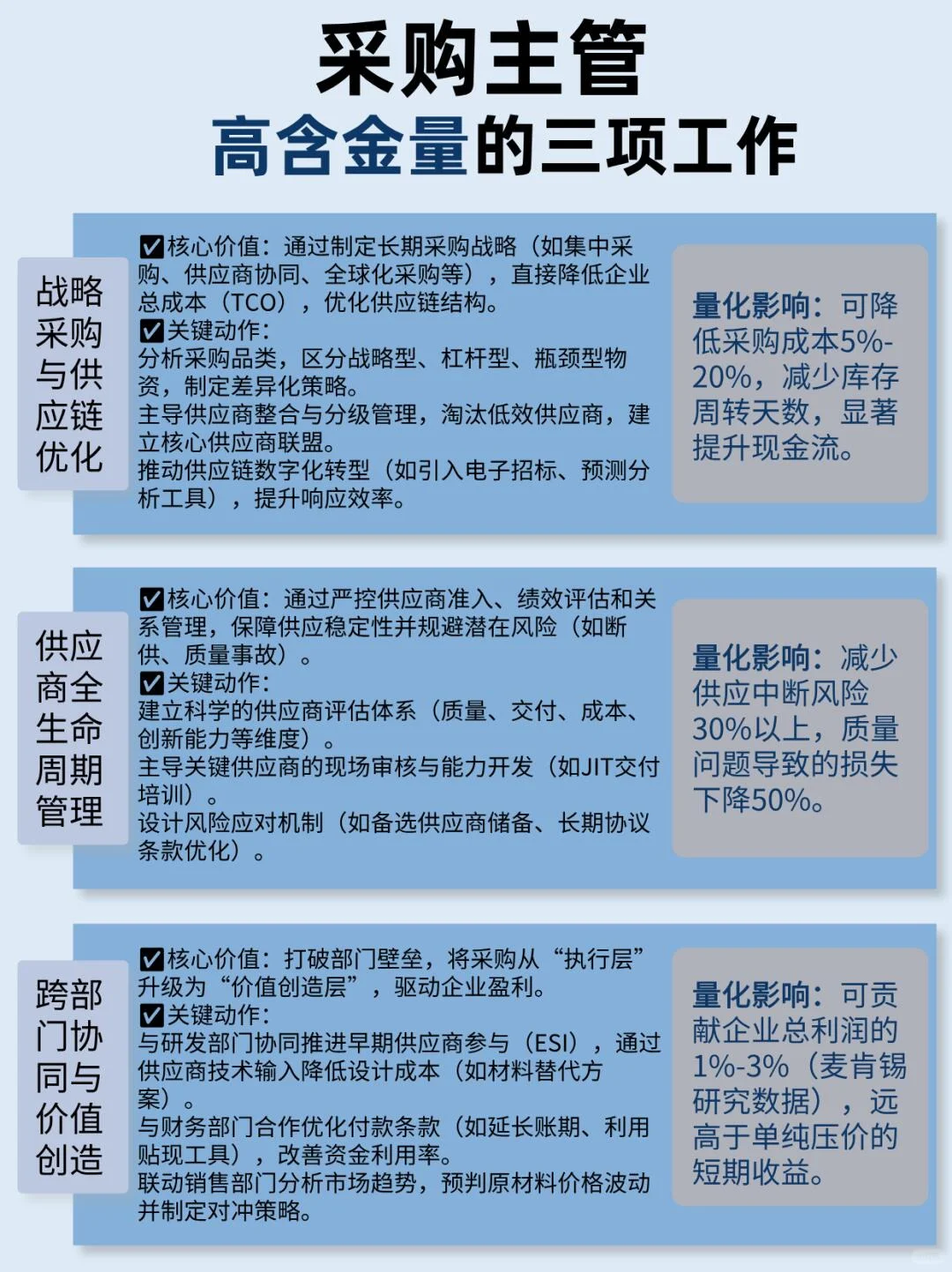 采购主管
高含金量的三项工作

战略采购与供应链优化

☑核心价值：通过制定长期采购战略（如集中采购、供应商协同、全球化采购等），直接降低企业总成本（TCO），优化供应链结构。
☑关键动作：
分析采购品类，区分战略型、杠杆型、瓶颈型物资，制定差异化策略。
主导供应商整合与分级管理，淘汰低效供应商，建立核心供应商联盟。
推动供应链数字化转型（如引入电子招标、预测分析工具），提升响应效率。

量化影响：可降低采购成本5%-20%，减少库存周转天数，显著提升现金流。

供应商全生命周期管理

☑核心价值：通过严控供应商准入、绩效评估和关系管理，保障供应稳定性并规避潜在风险（如断供、质量事故）。
☑关键动作：
建立科学的供应商评估体系（质量、交付、成本、创新能力等维度）。
主导关键供应商的现场审核与能力开发（如JIT交付培训）。
设计风险应对机制（如备选供应商储备、长期协议条款优化）。

量化影响：减少供应中断风险30%以上，质量问题导致的损失下降50%。

跨部门协同与价值创造

☑核心价值：打破部门壁垒，将采购从“执行层”升级为“价值创造层”，驱动企业盈利。
☑关键动作：
与研发部门协同推进早期供应商参与（ESI），通过供应商技术输入降低设计成本（如材料替代方案）。
与财务部门合作优化付款条款（如延长账期、利用贴现工具），改善资金利用率。
联动销售部门分析市场趋势，预判原材料价格波动并制定对冲策略。

量化影响：可贡献企业总利润的1%-3%（麦肯锡研究数据），远高于单纯压价的短期收益。